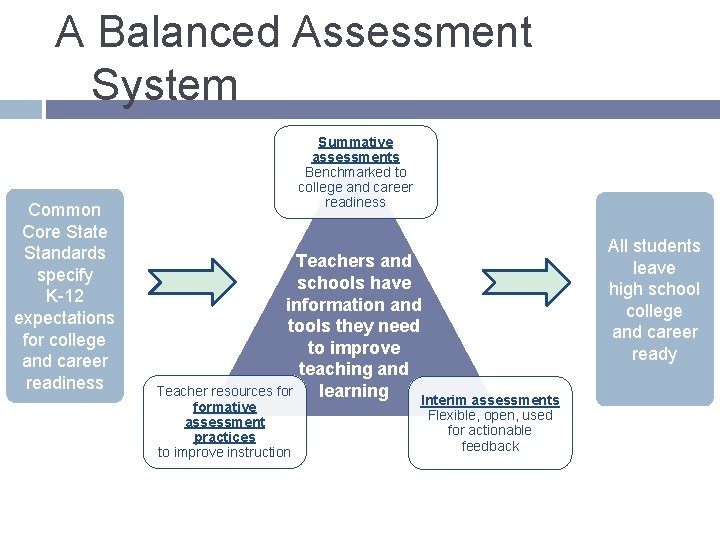 A Balanced Assessment System

Common Core State Standards specify K-12 expectations for college and career readiness

Summative assessments
Benchmarked to college and career readiness

Teachers and schools have information and tools they need to improve teaching and learning

Teacher resources for formative assessment practices to improve instruction

Interim assessments
Flexible, open, used for actionable feedback

All students leave high school college and career ready